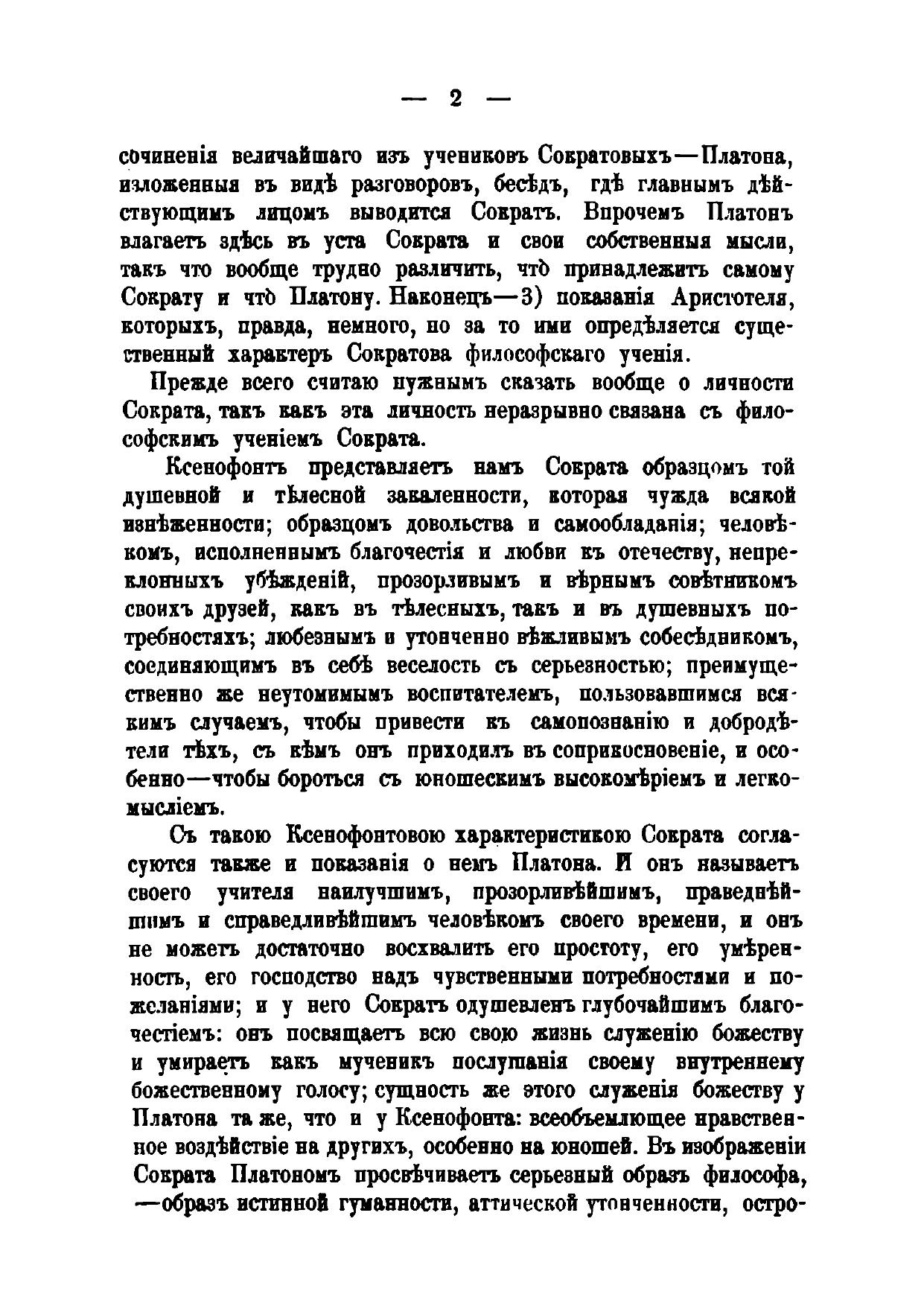 — 2 —

сочиненія величайшаго изъ учениковъ Сократовыхъ—Платона, изложенныя въ видѣ разговоровъ, бесѣдъ, гдѣ главнымъ дѣйствующимъ лицомъ выводится Сократъ. Впрочемъ Платонъ влагаетъ здѣсь въ уста Сократа и свои собственныя мысли, такъ что вообще трудно различить, что̀ принадлежитъ самому Сократу и что̀ Платону. Наконецъ—3) показанія Аристотеля, которыхъ, правда, немного, но за то ими опредѣляется существенный характеръ Сократова философскаго ученія.

Прежде всего считаю нужнымъ сказать вообще о личности Сократа, такъ какъ эта личность неразрывно связана съ философскимъ ученіемъ Сократа.

Ксенофонтъ представляетъ намъ Сократа образцомъ той душевной и тѣлесной закаленности, которая чужда всякой изнѣженности; образцомъ довольства и самообладанія; человѣкомъ, исполненнымъ благочестія и любви къ отечеству, непреклонныхъ убѣжденій, прозорливымъ и вѣрнымъ совѣтникомъ своихъ друзей, какъ въ тѣлесныхъ, такъ и въ душевныхъ потребностяхъ; любезнымъ и утонченно вѣжливымъ собесѣдникомъ, соединяющимъ въ себѣ веселость съ серьезностью; преимущественно же неутомимымъ воспитателемъ, пользовавшимся всякимъ случаемъ, чтобы привести къ самопознанію и добродѣтели тѣхъ, съ кѣмъ онъ приходилъ въ соприкосновеніе, и особенно—чтобы бороться съ юношескимъ высокомѣріемъ и легкомысліемъ.

Съ такою Ксенофонтовою характеристикою Сократа согласуются также и показанія о немъ Платона. И онъ называетъ своего учителя наилучшимъ, прозорливѣйшимъ, праведнѣйшимъ и справедливѣйшимъ человѣкомъ своего времени, и онъ не можетъ достаточно восхвалить его простоту, его умѣренность, его господство надъ чувственными потребностями и пожеланіями; и у него Сократъ одушевленъ глубочайшимъ благочестіемъ: онъ посвящаетъ всю свою жизнь служенію божеству и умираетъ какъ мученикъ послушанія своему внутреннему божественному голосу; сущность же этого служенія божеству у Платона та же, что и у Ксенофонта: всеобъемлющее нравственное воздѣйствіе на другихъ, особенно на юношей. Въ изображеніи Сократа Платономъ просвѣчиваетъ серьезный образъ философа, —образъ истинной гуманности, аттической утонченности, остро-